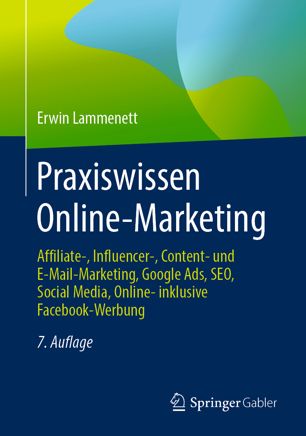 Erwin Lammenett

Praxiswissen Online-Marketing

Affiliate-, Influencer-, Content- und E-Mail-Marketing, Google Ads, SEO, Social Media, Online- inklusive Facebook-Werbung

7. Auflage

Springer Gabler